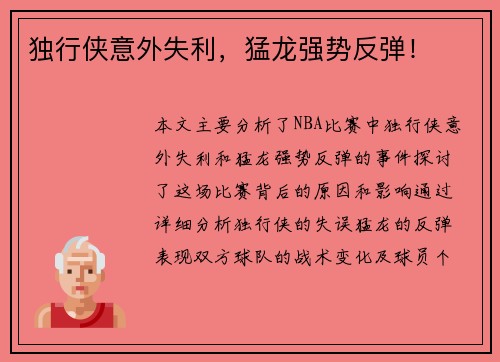 独行侠意外失利，猛龙强势反弹！

本文主要分析了NBA比赛中独行侠意外失利和猛龙强势反弹的事件探讨了这场比赛背后的原因和影响通过详细分析独行侠的失误猛龙的反弹表现双方球队的战术变化及球员个